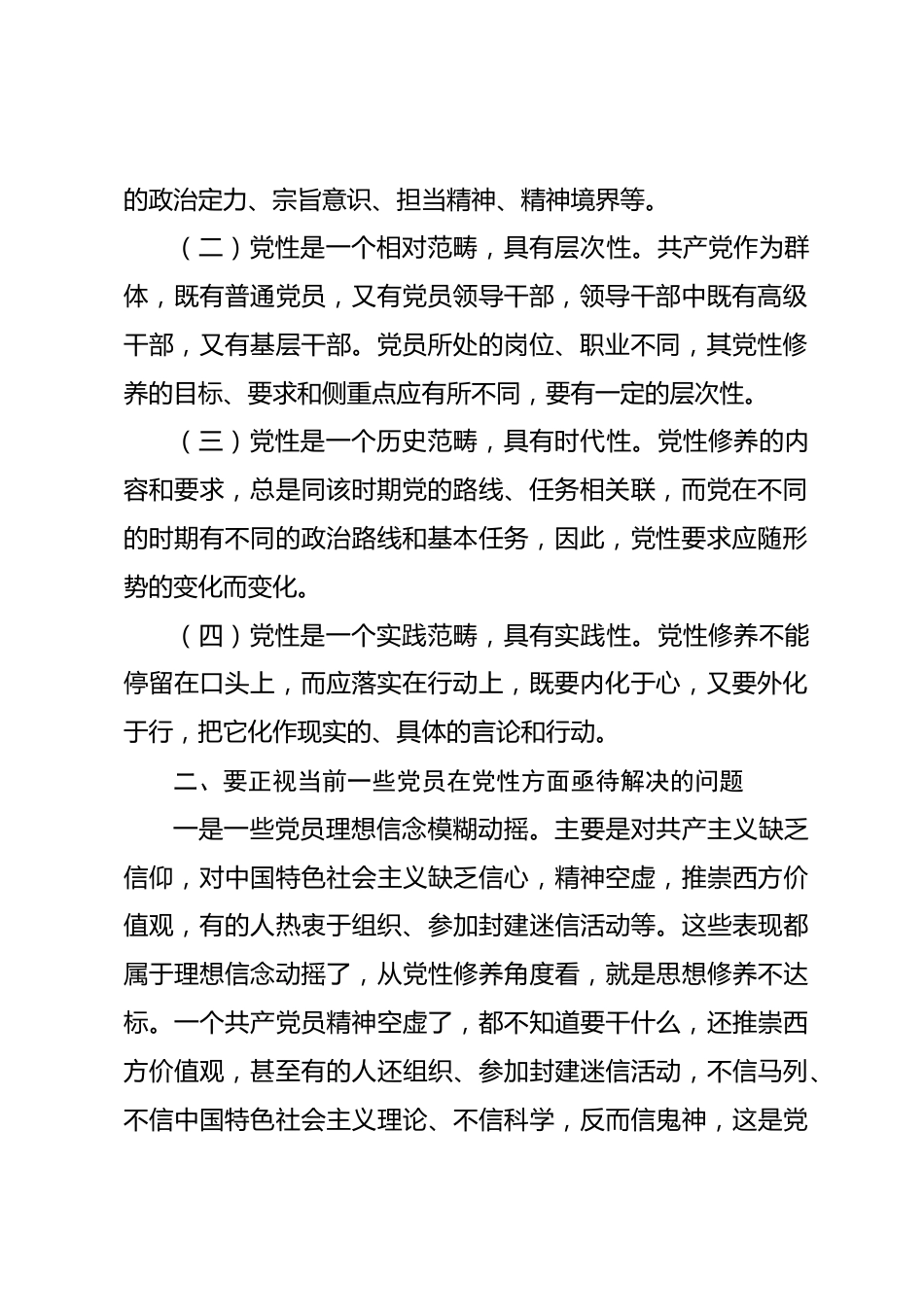 的政治定力、宗旨意识、担当精神、精神境界等。

（二）党性是一个相对范畴，具有层次性。共产党作为群体，既有普通党员，又有党员领导干部，领导干部中既有高级干部，又有基层干部。党员所处的岗位、职业不同，其党性修养的目标、要求和侧重点应有所不同，要有一定的层次性。

（三）党性是一个历史范畴，具有时代性。党性修养的内容和要求，总是同该时期党的路线、任务相关联，而党在不同的时期有不同的政治路线和基本任务，因此，党性要求应随形势的变化而变化。

（四）党性是一个实践范畴，具有实践性。党性修养不能停留在口头上，而应落实在行动上，既要内化于心，又要外化于行，把它化作现实的、具体的言论和行动。

二、要正视当前一些党员在党性方面亟待解决的问题

一是一些党员理想信念模糊动摇。主要是对共产主义缺乏信仰，对中国特色社会主义缺乏信心，精神空虚，推崇西方价值观，有的人热衷于组织、参加封建迷信活动等。这些表现都属于理想信念动摇了，从党性修养角度看，就是思想修养不达标。一个共产党员精神空虚了，都不知道要干什么，还推崇西方价值观，甚至有的人还组织、参加封建迷信活动，不信马列、不信中国特色社会主义理论、不信科学，反而信鬼神，这是党